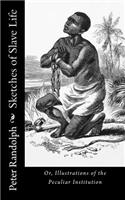 Peter Randolph ~ Sketches of Slave Life

Or, Illustrations of the Peculiar Institution